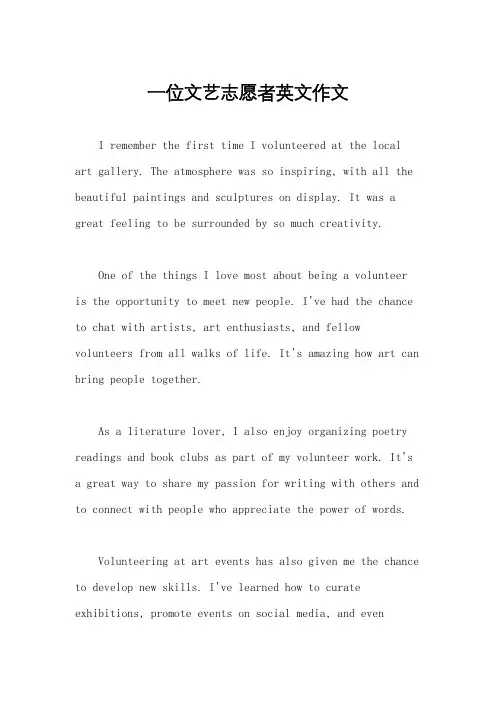 一位文艺志愿者英文作文

I remember the first time I volunteered at the local art gallery. The atmosphere was so inspiring, with all the beautiful paintings and sculptures on display. It was a great feeling to be surrounded by so much creativity.

One of the things I love most about being a volunteer is the opportunity to meet new people. I've had the chance to chat with artists, art enthusiasts, and fellow volunteers from all walks of life. It's amazing how art can bring people together.

As a literature lover, I also enjoy organizing poetry readings and book clubs as part of my volunteer work. It's a great way to share my passion for writing with others and to connect with people who appreciate the power of words.

Volunteering at art events has also given me the chance to develop new skills. I've learned how to curate exhibitions, promote events on social media, and even